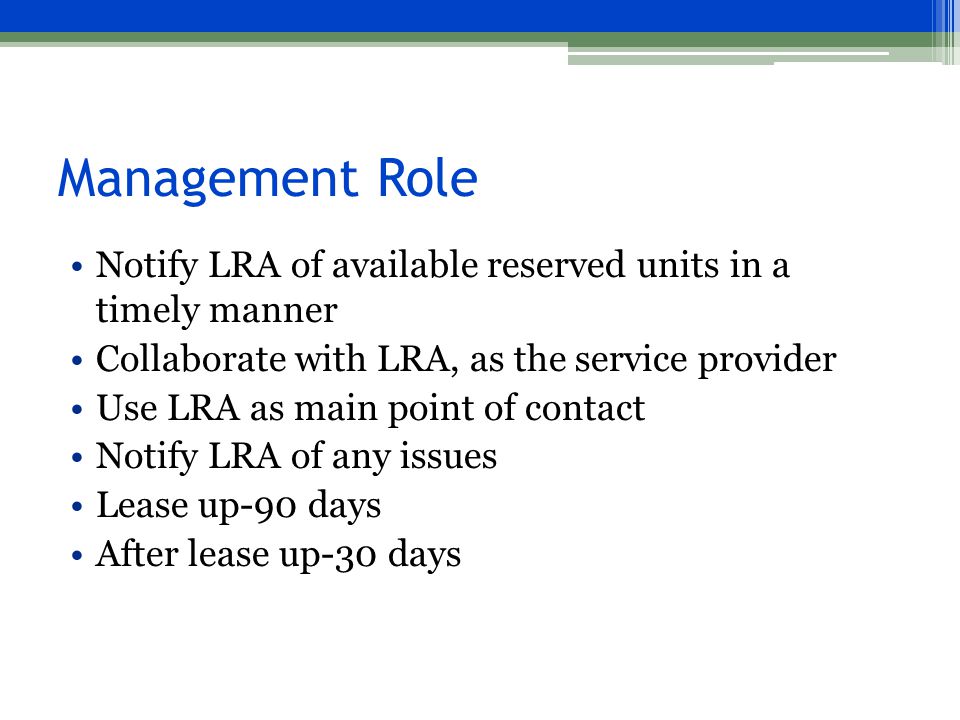 Management Role

• Notify LRA of available reserved units in a timely manner
• Collaborate with LRA, as the service provider
• Use LRA as main point of contact
• Notify LRA of any issues
• Lease up-90 days
• After lease up-30 days